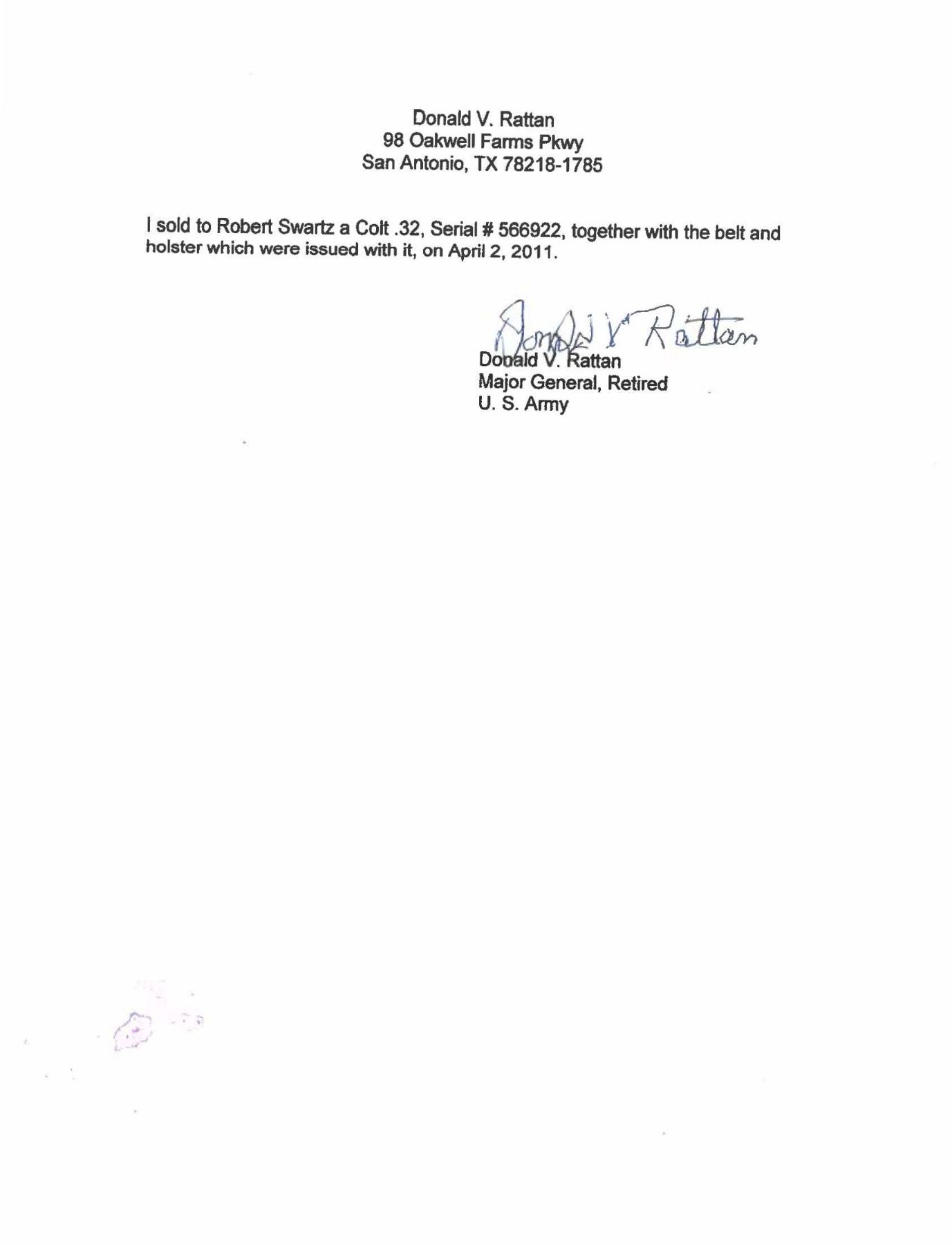 Donald V. Rattan
98 Oakwell Farms Pkwy
San Antonio, TX 78218-1785

I sold to Robert Swartz a Colt .32, Serial # 566922, together with the belt and holster which were issued with it, on April 2, 2011.

Donald V Rattan

Donald V. Rattan
Major General, Retired
U. S. Army